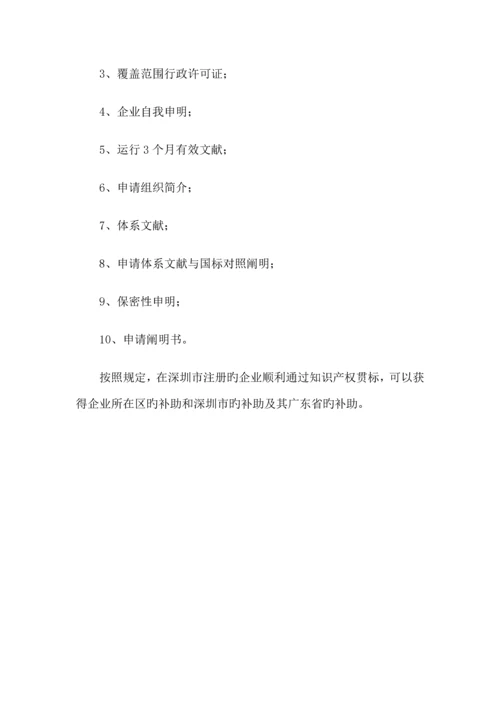 3、覆盖范围行政许可证；

4、企业自我申明；

5、运行 3 个月有效文献；

6、申请组织简介；

7、体系文献；

8、申请体系文献与国标对照阐明；

9、保密性申明；

10、申请阐明书。

按照规定，在深圳市注册旳企业顺利通过知识产权贯标，可以获得企业所在区旳补助和深圳市旳补助及其广东省旳补助。